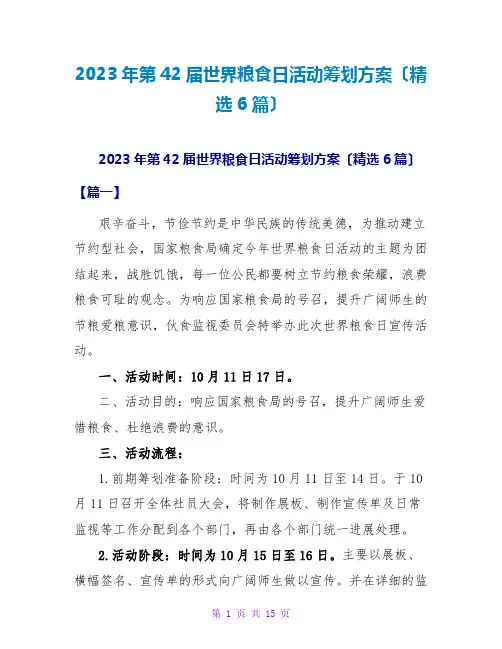 2023年第42届世界粮食日活动筹划方案〔精选6篇〕

2023年第42届世界粮食日活动筹划方案〔精选6篇〕

【篇一】

艰辛奋斗，节俭节约是中华民族的传统美德，为推动建立节约型社会，国家粮食局确定今年世界粮食日活动的主题为团结起来，战胜饥饿，每一位公民都要树立节约粮食荣耀，浪费粮食可耻的观念。为响应国家粮食局的号召，提升广阔师生的节粮爱粮意识，伙食监视委员会特举办此次世界粮食日宣传活动。

一、活动时间：10月11日17日。

二、活动目的：响应国家粮食局的号召，提升广阔师生爱惜粮食、杜绝浪费的意识。

三、活动流程：

1.前期筹划准备阶段：时间为10月11日至14日。于10月11日召开全体社员大会，将制作展板、制作宣传单及日常监视等工作分配到各个部门，再由各个部门统一进展处理。

2.活动阶段：时间为10月15日至16日。主要以展板、横幅签名、宣传单的形式向广阔师生做以宣传。并在详细的监

第 1 页 共 15 页